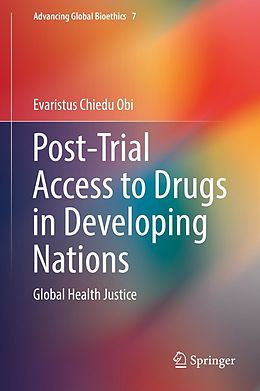 Advancing Global Bioethics 7

Evaristus Chiedu Obi

Post-Trial Access to Drugs in Developing Nations

Global Health Justice

Springer